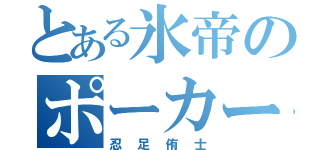 とある氷帝のポーカー

忍足侑士